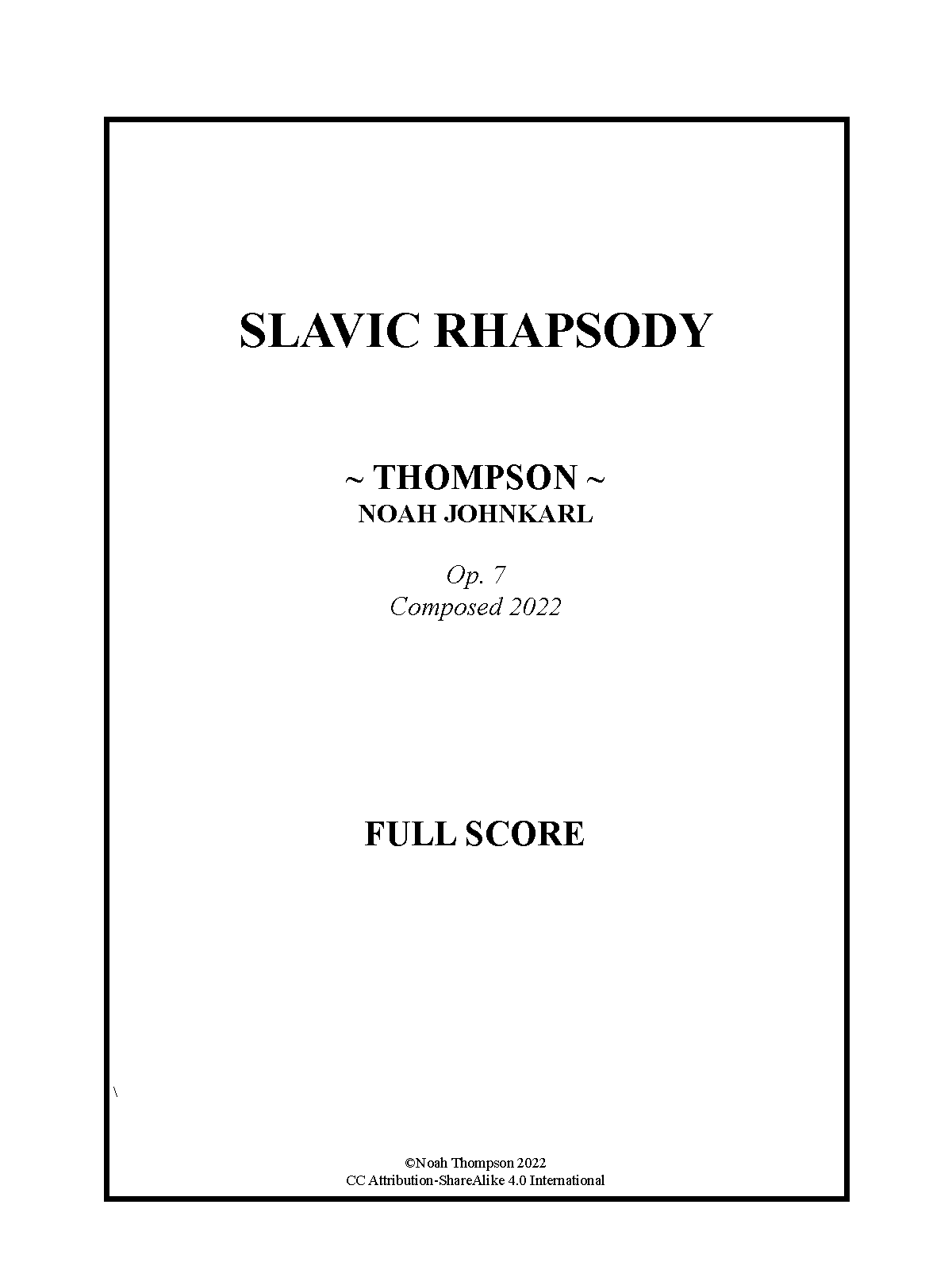 SLAVIC RHAPSODY

~ THOMPSON ~
NOAH JOHNKARL

Op. 7
Composed 2022

FULL SCORE

\

©Noah Thompson 2022
CC Attribution-ShareAlike 4.0 International